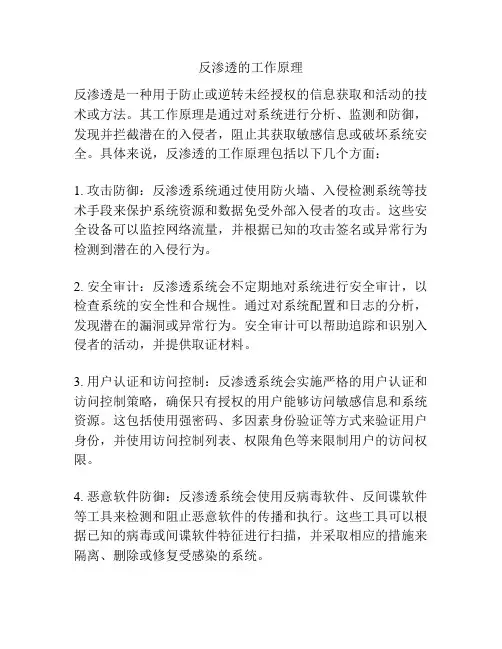 反渗透的工作原理

反渗透是一种用于防止或逆转未经授权的信息获取和活动的技术或方法。其工作原理是通过对系统进行分析、监测和防御，发现并拦截潜在的入侵者，阻止其获取敏感信息或破坏系统安全。具体来说，反渗透的工作原理包括以下几个方面：

1. 攻击防御：反渗透系统通过使用防火墙、入侵检测系统等技术手段来保护系统资源和数据免受外部入侵者的攻击。这些安全设备可以监控网络流量，并根据已知的攻击签名或异常行为检测到潜在的入侵行为。

2. 安全审计：反渗透系统会不定期地对系统进行安全审计，以检查系统的安全性和合规性。通过对系统配置和日志的分析，发现潜在的漏洞或异常行为。安全审计可以帮助追踪和识别入侵者的活动，并提供取证材料。

3. 用户认证和访问控制：反渗透系统会实施严格的用户认证和访问控制策略，确保只有授权的用户能够访问敏感信息和系统资源。这包括使用强密码、多因素身份验证等方式来验证用户身份，并使用访问控制列表、权限角色等来限制用户的访问权限。

4. 恶意软件防御：反渗透系统会使用反病毒软件、反间谍软件等工具来检测和阻止恶意软件的传播和执行。这些工具可以根据已知的病毒或间谍软件特征进行扫描，并采取相应的措施来隔离、删除或修复受感染的系统。